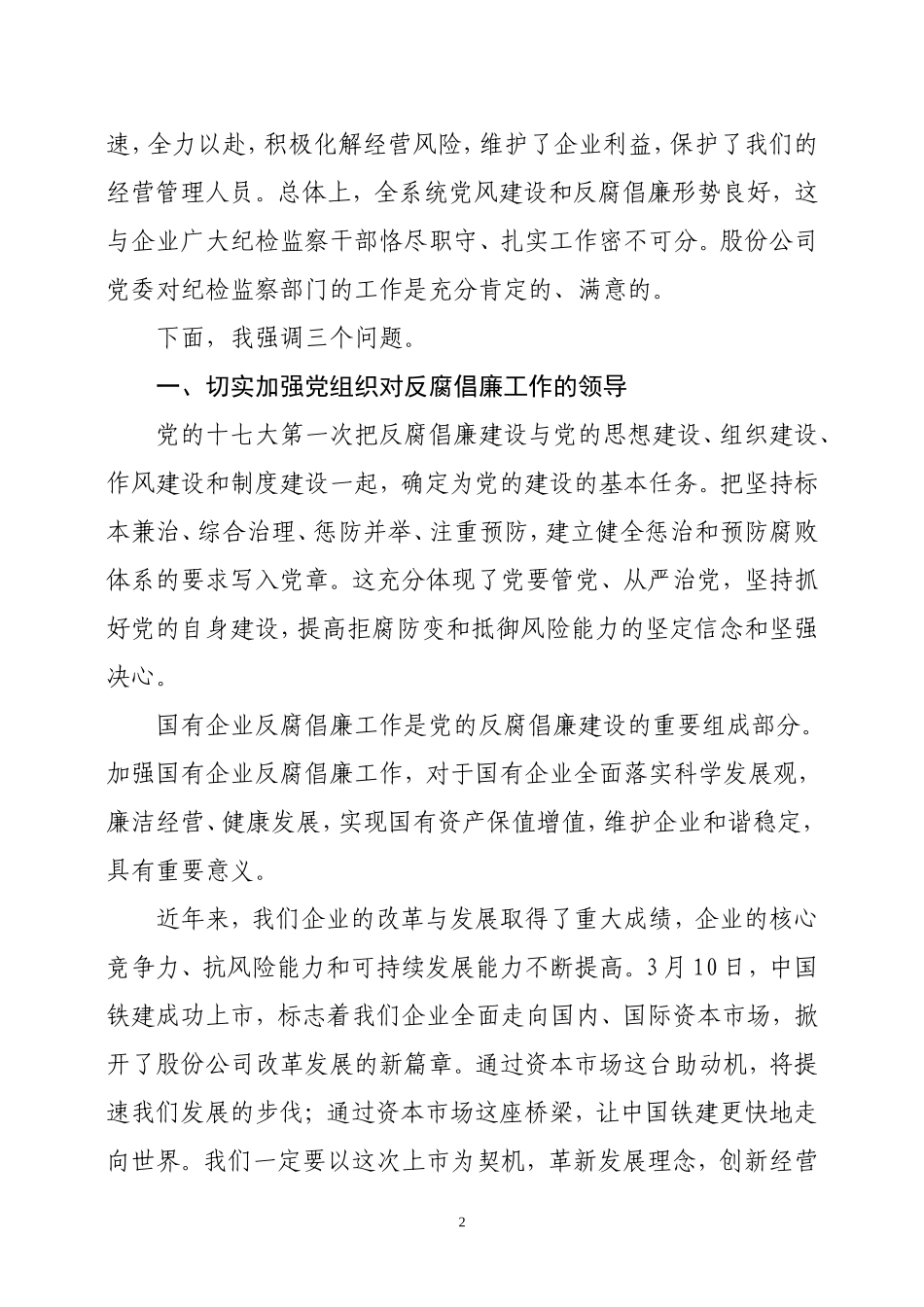 速，全力以赴，积极化解经营风险，维护了企业利益，保护了我们的经营管理人员。总体上，全系统党风建设和反腐倡廉形势良好，这与企业广大纪检监察干部恪尽职守、扎实工作密不可分。股份公司党委对纪检监察部门的工作是充分肯定的、满意的。

下面，我强调三个问题。

一、切实加强党组织对反腐倡廉工作的领导

党的十七大第一次把反腐倡廉建设与党的思想建设、组织建设、作风建设和制度建设一起，确定为党的建设的基本任务。把坚持标本兼治、综合治理、惩防并举、注重预防，建立健全惩治和预防腐败体系的要求写入党章。这充分体现了党要管党、从严治党，坚持抓好党的自身建设，提高拒腐防变和抵御风险能力的坚定信念和坚强决心。

国有企业反腐倡廉工作是党的反腐倡廉建设的重要组成部分。加强国有企业反腐倡廉工作，对于国有企业全面落实科学发展观，廉洁经营、健康发展，实现国有资产保值增值，维护企业和谐稳定，具有重要意义。

近年来，我们企业的改革与发展取得了重大成绩，企业的核心竞争力、抗风险能力和可持续发展能力不断提高。3月10日，中国铁建成功上市，标志着我们企业全面走向国内、国际资本市场，掀开了股份公司改革发展的新篇章。通过资本市场这台助动机，将提速我们发展的步伐；通过资本市场这座桥梁，让中国铁建更快地走向世界。我们一定要以这次上市为契机，革新发展理念，创新经营

2